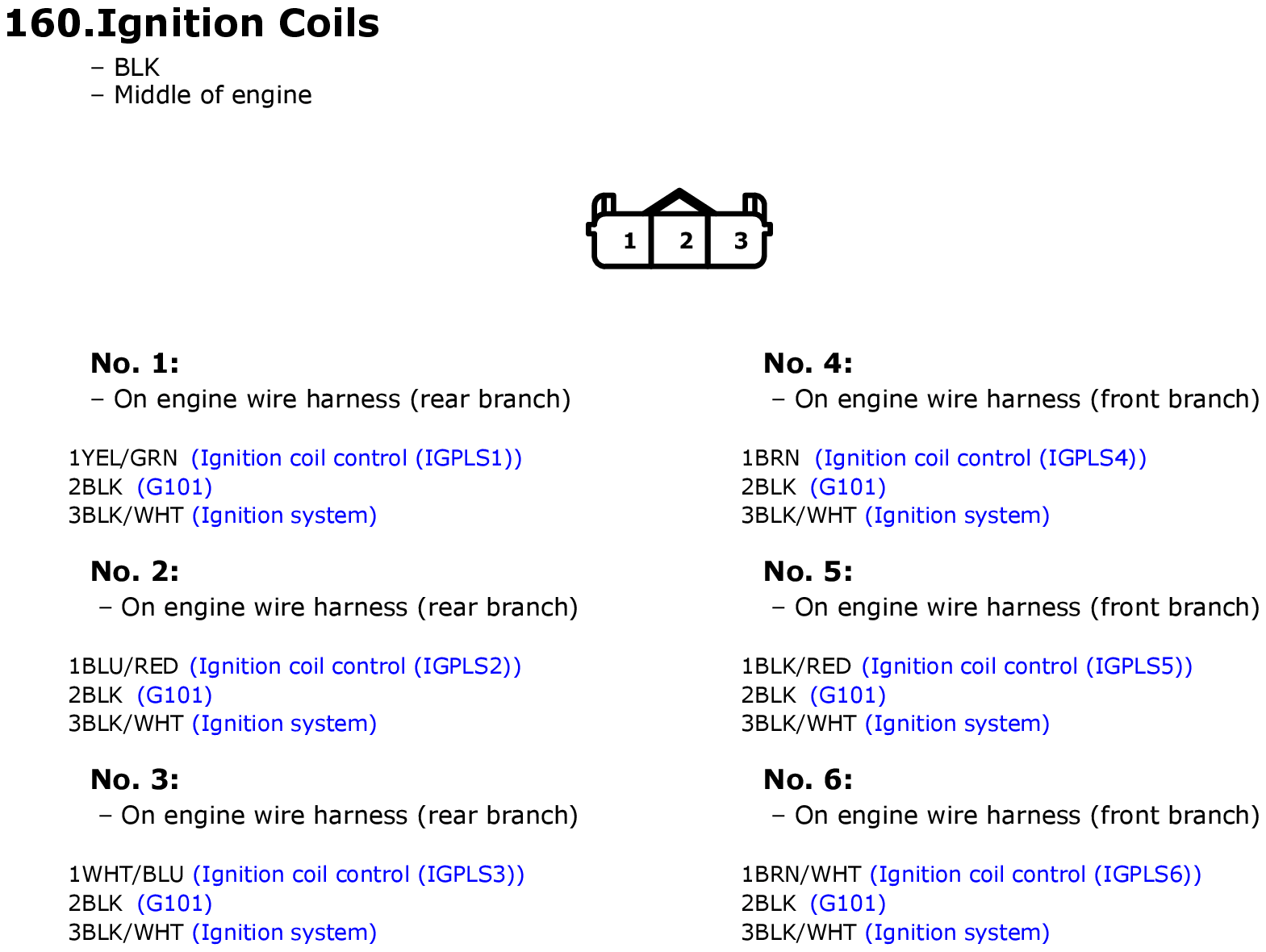 160.Ignition Coils

– BLK
– Middle of engine

1 2 3

No. 1:
– On engine wire harness (rear branch)

1YEL/GRN (Ignition coil control (IGPLS1))
2BLK (G101)
3BLK/WHT (Ignition system)

No. 2:
– On engine wire harness (rear branch)

1BLU/RED (Ignition coil control (IGPLS2))
2BLK (G101)
3BLK/WHT (Ignition system)

No. 3:
– On engine wire harness (rear branch)

1WHT/BLU (Ignition coil control (IGPLS3))
2BLK (G101)
3BLK/WHT (Ignition system)

No. 4:
– On engine wire harness (front branch)

1BRN (Ignition coil control (IGPLS4))
2BLK (G101)
3BLK/WHT (Ignition system)

No. 5:
– On engine wire harness (front branch)

1BLK/RED (Ignition coil control (IGPLS5))
2BLK (G101)
3BLK/WHT (Ignition system)

No. 6:
– On engine wire harness (front branch)

1BRN/WHT (Ignition coil control (IGPLS6))
2BLK (G101)
3BLK/WHT (Ignition system)